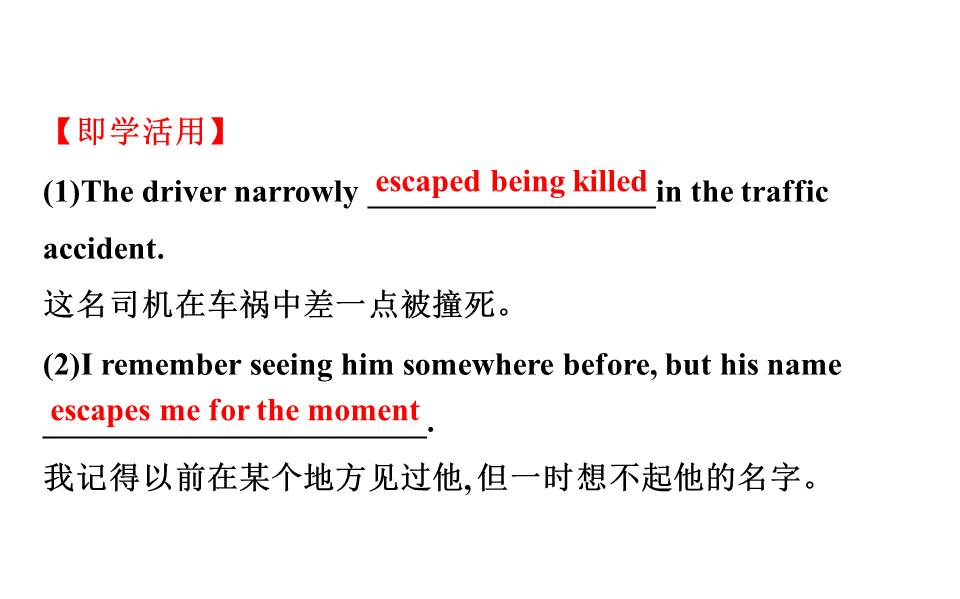 【即学活用】

(1)The driver narrowly escaped being killed in the traffic accident.

这名司机在车祸中差一点被撞死。

(2)I remember seeing him somewhere before, but his name escapes me for the moment.

我记得以前在某个地方见过他,但一时想不起他的名字。